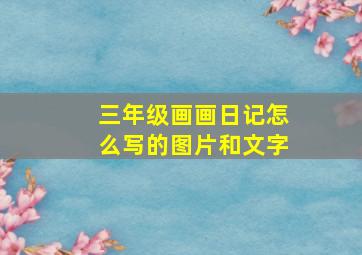 三年级画画日记怎么写的图片和文字